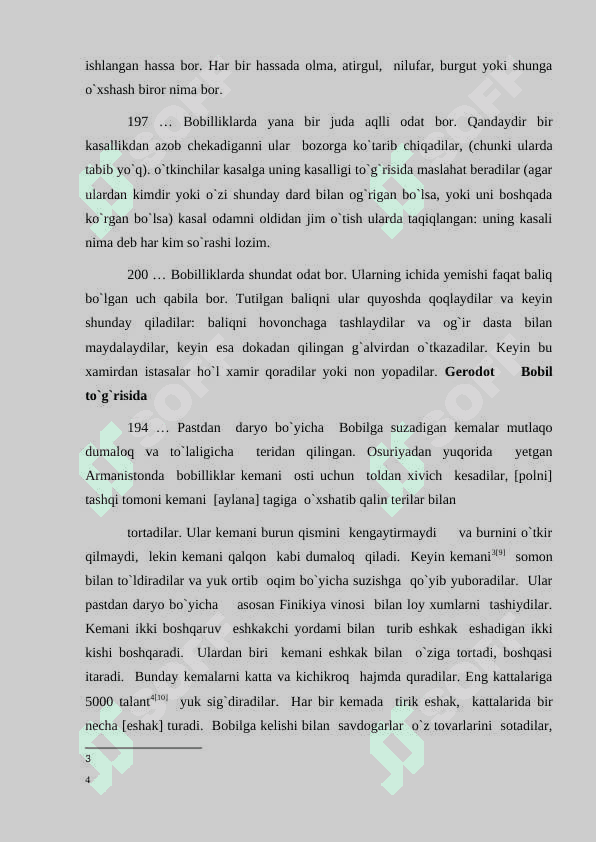 ishlangan hassa bor. Har bir hassada olma, atirgul, nilufar, burgut yoki shunga o`xshash biror nima bor.

197 … Bobilliklarda yana bir juda aqlli odat bor. Qandaydir bir kasallikdan azob chekadiganni ular bozorga ko`tarib chiqadilar, (chunki ularda tabib yo`q). o`tkinchilar kasalga uning kasalligi to`g`risida maslahat beradilar (agar ulardan kimdir yoki o`zi shunday dard bilan og`rigan bo`lsa, yoki uni boshqada ko`rgan bo`lsa) kasal odamni oldidan jim o`tish ularda taqiqlangan: uning kasali nima deb har kim so`rashi lozim.

200 … Bobilliklarda shundat odat bor. Ularning ichida yemishi faqat baliq bo`lgan uch qabila bor. Tutilgan baliqni ular quyoshda qoqlaydilar va keyin shunday qiladilar: baliqni hovonchaga tashlaydilar va og`ir dasta bilan maydalaydilar, keyin esa dokadan qilingan g`alvirdan o`tkazadilar. Keyin bu xamirdan istasalar ho`l xamir qoradilar yoki non yopadilar. **Gerodot Bobil to`g`risida**

194 … Pastdan daryo bo`yicha Bobilga suzadigan kemalar mutlaqo dumaloq va to`laligicha teridan qilingan. Osuriyadan yuqorida yetgan Armanistonda bobilliklar kemani osti uchun toldan xivich kesadilar, [polni] tashqi tomoni kemani [aylana] tagiga o`xshatib qalin terilar bilan

tortadilar. Ular kemani burun qismini kengaytirmaydi va burnini o`tkir qilmaydi, lekin kemani qalqon kabi dumaloq qiladi. Keyin kemani$^{3[9]}$ somon bilan to`ldiradilar va yuk ortib oqim bo`yicha suzishga qo`yib yuboradilar. Ular pastdan daryo bo`yicha asosan Finikiya vinosi bilan loy xumlarni tashiydilar. Kemani ikki boshqaruv eshkakchi yordami bilan turib eshkak eshadigan ikki kishi boshqaradi. Ulardan biri kemani eshkak bilan o`ziga tortadi, boshqasi itaradi. Bunday kemalarni katta va kichikroq hajmda quradilar. Eng kattalariga 5000 talant$^{4[10]}$ yuk sig`diradilar. Har bir kemada tirik eshak, kattalarida bir necha [eshak] turadi. Bobilga kelishi bilan savdogarlar o`z tovarlarini sotadilar,

3
4